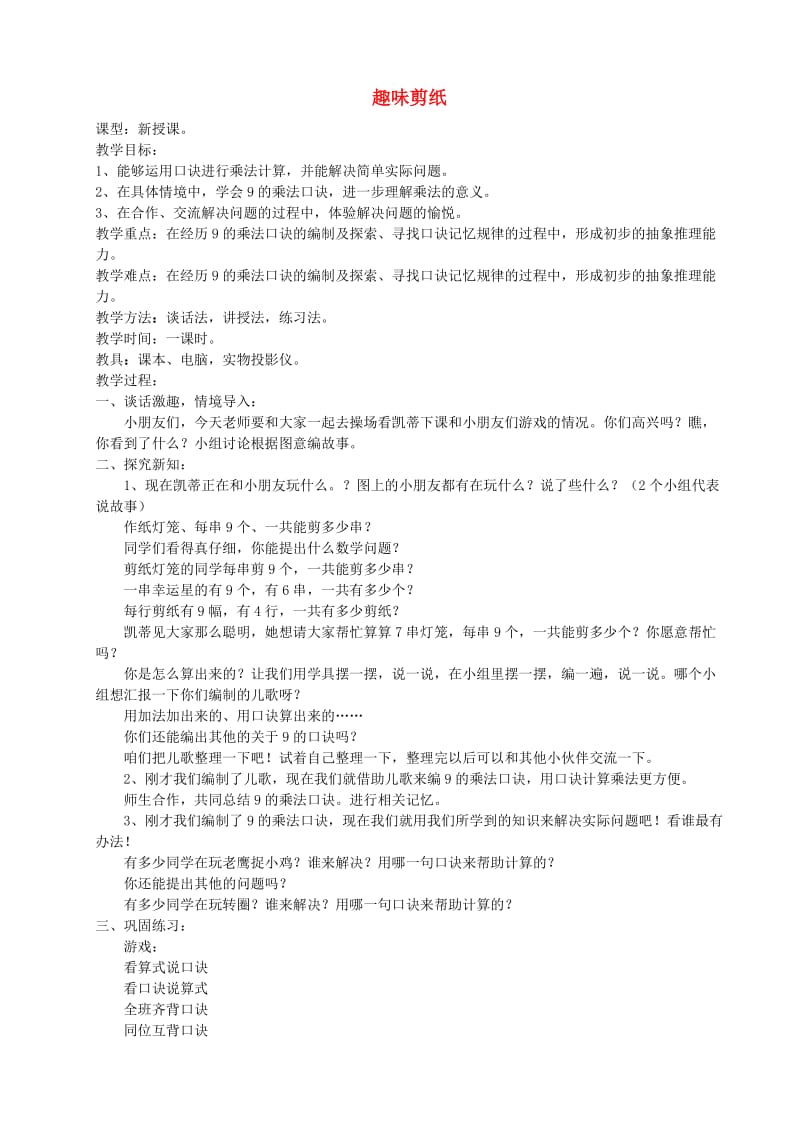 趣味剪纸

课型：新授课。
教学目标：
1、能够运用口诀进行乘法计算，并能解决简单实际问题。
2、在具体情境中，学会 9 的乘法口诀，进一步理解乘法的意义。
3、在合作、交流解决问题的过程中，体验解决问题的愉悦。
教学重点：在经历 9 的乘法口诀的编制及探索、寻找口诀记忆规律的过程中，形成初步的抽象推理能力。
教学难点：在经历 9 的乘法口诀的编制及探索、寻找口诀记忆规律的过程中，形成初步的抽象推理能力。
教学方法：谈话法，讲授法，练习法。
教学时间：一课时。
教具：课本、电脑，实物投影仪。
教学过程：
一、谈话激趣，情境导入：
小朋友们，今天老师要和大家一起去操场看凯蒂下课和小朋友们游戏的情况。你们高兴吗？瞧，你看到了什么？小组讨论根据图意编故事。
二、探究新知：
1、现在凯蒂正在和小朋友玩什么。？图上的小朋友都有在玩什么？说了些什么？（2 个小组代表说故事）
作纸灯笼、每串 9 个、一共能剪多少串？
同学们看得真仔细，你能提出什么数学问题？
剪纸灯笼的同学每串剪 9 个，一共能剪多少串？
一串幸运星的有 9 个，有 6 串，一共有多少个？
每行剪纸有 9 幅，有 4 行，一共有多少剪纸？
凯蒂见大家那么聪明，她想请大家帮忙算算 7 串灯笼，每串 9 个，一共能剪多少个？你愿意帮忙吗？
你是怎么算出来的？让我们用学具摆一摆，说一说，在小组里摆一摆，编一遍，说一说。哪个小组想汇报一下你们编制的儿歌呀？
用加法加出来的、用口诀算出来的……
你们还能编出其他的关于 9 的口诀吗？
咱们把儿歌整理一下吧！试着自己整理一下，整理完以后可以和其他小伙伴交流一下。
2、刚才我们编制了儿歌，现在我们就借助儿歌来编 9 的乘法口诀，用口诀计算乘法更方便。
师生合作，共同总结 9 的乘法口诀。进行相关记忆。
3、刚才我们编制了 9 的乘法口诀，现在我们就用我们所学到的知识来解决实际问题吧！看谁最有办法！
有多少同学在玩老鹰捉小鸡？谁来解决？用哪一句口诀来帮助计算的？
你还能提出其他的问题吗？
有多少同学在玩转圈？谁来解决？用哪一句口诀来帮助计算的？
三、巩固练习：
游戏：
看算式说口诀
看口诀说算式
全班齐背口诀
同位互背口诀